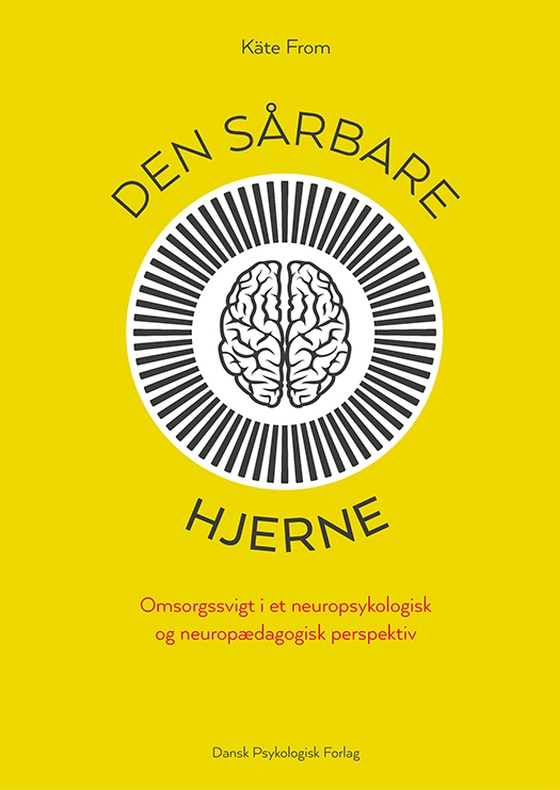 Käte From

DEN SÅRBARE

HJERNE

Omsorgssvigt i et neuropsykologisk og neuropædagogisk perspektiv

Dansk Psykologisk Forlag